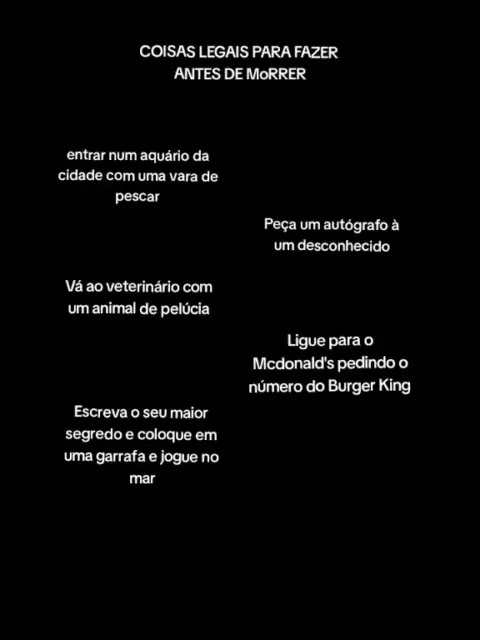 COISAS LEGAIS PARA FAZER ANTES DE MoRRER

entrar num aquário da cidade com uma vara de pescar

Peça um autógrafo à um desconhecido

Vá ao veterinário com um animal de pelúcia

Ligue para o Mcdonald's pedindo o número do Burger King

Escreva o seu maior segredo e coloque em uma garrafa e jogue no mar